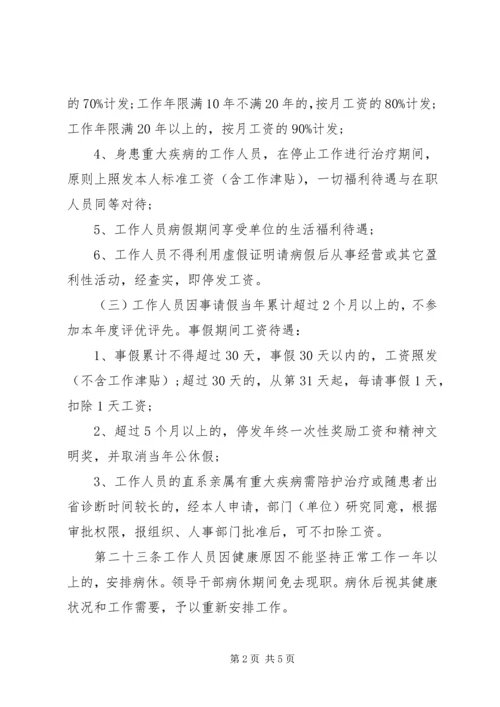 的70%计发；工作年限满10年不满20年的，按月工资的80%计发；工作年限满20年以上的，按月工资的90%计发；

4、身患重大疾病的工作人员，在停止工作进行治疗期间，原则上照发本人标准工资（含工作津贴），一切福利待遇与在职人员同等对待；

5、工作人员病假期间享受单位的生活福利待遇；

6、工作人员不得利用虚假证明请病假后从事经营或其它盈利性活动，经查实，即停发工资。

（三）工作人员因事请假当年累计超过2个月以上的，不参加本年度评优评先。事假期间工资待遇：

1、事假累计不得超过30天，事假30天以内的，工资照发（不含工作津贴）；超过30天的，从第31天起，每请事假1天，扣除1天工资；

2、超过5个月以上的，停发年终一次性奖励工资和精神文明奖，并取消当年公休假；

3、工作人员的直系亲属有重大疾病需陪护治疗或随患者出省诊断时间较长的，经本人申请，部门（单位）研究同意，根据审批权限，报组织、人事部门批准后，可不扣除工资。

第二十三条工作人员因健康原因不能坚持正常工作一年以上的，安排病休。领导干部病休期间免去现职。病休后视其健康状况和工作需要，予以重新安排工作。

第2页 共5页